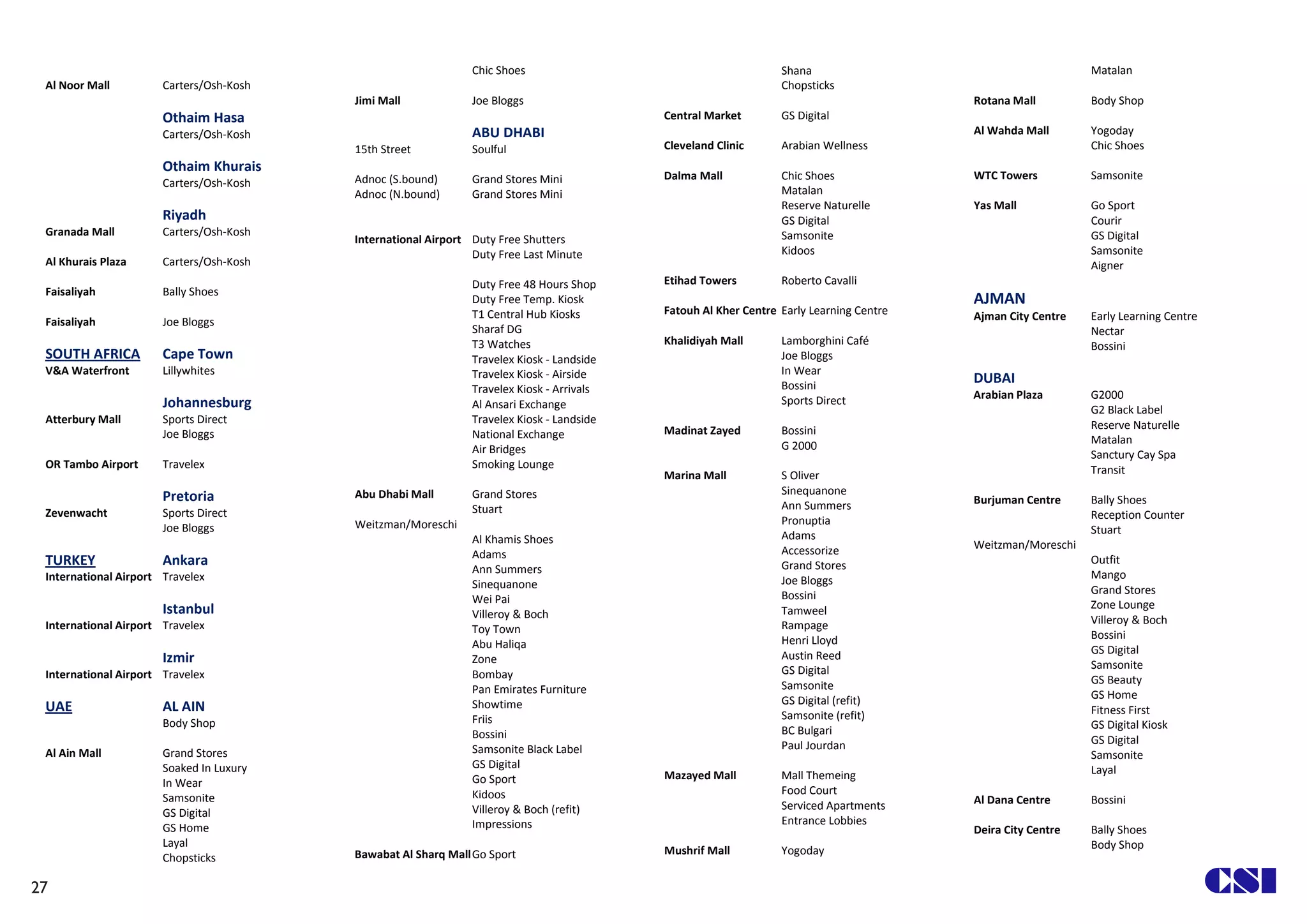 Al Noor Mall Carters/Osh-Kosh

Othaim Hasa
Carters/Osh-Kosh

Othaim Khurais
Carters/Osh-Kosh

Riyadh
Granada Mall Carters/Osh-Kosh

Al Khurais Plaza Carters/Osh-Kosh

Faisaliyah Bally Shoes

Faisaliyah Joe Bloggs

SOUTH AFRICA Cape Town
V&A Waterfront Lillywhites

Johannesburg
Atterbury Mall Sports Direct
Joe Bloggs

OR Tambo Airport Travelex

Pretoria
Zevenwacht Sports Direct
Joe Bloggs

TURKEY Ankara
International Airport Travelex

Istanbul
International Airport Travelex

Izmir
International Airport Travelex

UAE AL AIN
Body Shop

Al Ain Mall Grand Stores
Soaked In Luxury
In Wear
Samsonite
GS Digital
GS Home
Layal
Chopsticks

Chic Shoes
Jimi Mall Joe Bloggs

ABU DHABI
15th Street Soulful

Adnoc (S.bound) Grand Stores Mini
Adnoc (N.bound) Grand Stores Mini

International Airport Duty Free Shutters
Duty Free Last Minute

Duty Free 48 Hours Shop
Duty Free Temp. Kiosk
T1 Central Hub Kiosks
Sharaf DG
T3 Watches
Travelex Kiosk - Landside
Travelex Kiosk - Airside
Travelex Kiosk - Arrivals
Al Ansari Exchange
Travelex Kiosk - Landside
National Exchange
Air Bridges
Smoking Lounge

Abu Dhabi Mall Grand Stores
Stuart

Weitzman/Moreschi

Al Khamis Shoes
Adams
Ann Summers
Sinequanone
Wei Pai
Villeroy & Boch
Toy Town
Abu Haliqa
Zone
Bombay
Pan Emirates Furniture
Showtime
Friis
Bossini
Samsonite Black Label
GS Digital
Go Sport
Kidoos
Villeroy & Boch (refit)
Impressions

Bawabat Al Sharq Mall Go Sport

Shana
Chopsticks

Central Market GS Digital

Cleveland Clinic Arabian Wellness

Dalma Mall Chic Shoes
Matalan
Reserve Naturelle
GS Digital
Samsonite
Kidoos

Etihad Towers Roberto Cavalli

Fatouh Al Kher Centre Early Learning Centre

Khalidiyah Mall Lamborghini Café
Joe Bloggs
In Wear
Bossini
Sports Direct

Madinat Zayed Bossini
G 2000

Marina Mall S Oliver
Sinequanone
Ann Summers
Pronuptia
Adams
Accessorize
Grand Stores
Joe Bloggs
Bossini
Tamweel
Rampage
Henri Lloyd
Austin Reed
GS Digital
Samsonite
GS Digital (refit)
Samsonite (refit)
BC Bulgari
Paul Jourdan

Mazayed Mall Mall Themeing
Food Court
Serviced Apartments
Entrance Lobbies

Mushrif Mall Yogoday

Matalan
Rotana Mall Body Shop

Al Wahda Mall Yogoday
Chic Shoes

WTC Towers Samsonite

Yas Mall Go Sport
Courir
GS Digital
Samsonite
Aigner

AJMAN
Ajman City Centre Early Learning Centre
Nectar
Bossini

DUBAI
Arabian Plaza G2000
G2 Black Label
Reserve Naturelle
Matalan
Sanctury Cay Spa
Transit

Burjuman Centre Bally Shoes
Reception Counter
Stuart

Weitzman/Moreschi

Outfit
Mango
Grand Stores
Zone Lounge
Villeroy & Boch
Bossini
GS Digital
Samsonite
GS Beauty
GS Home
Fitness First
GS Digital Kiosk
GS Digital
Samsonite
Layal

Al Dana Centre Bossini

Deira City Centre Bally Shoes
Body Shop

27

CSI